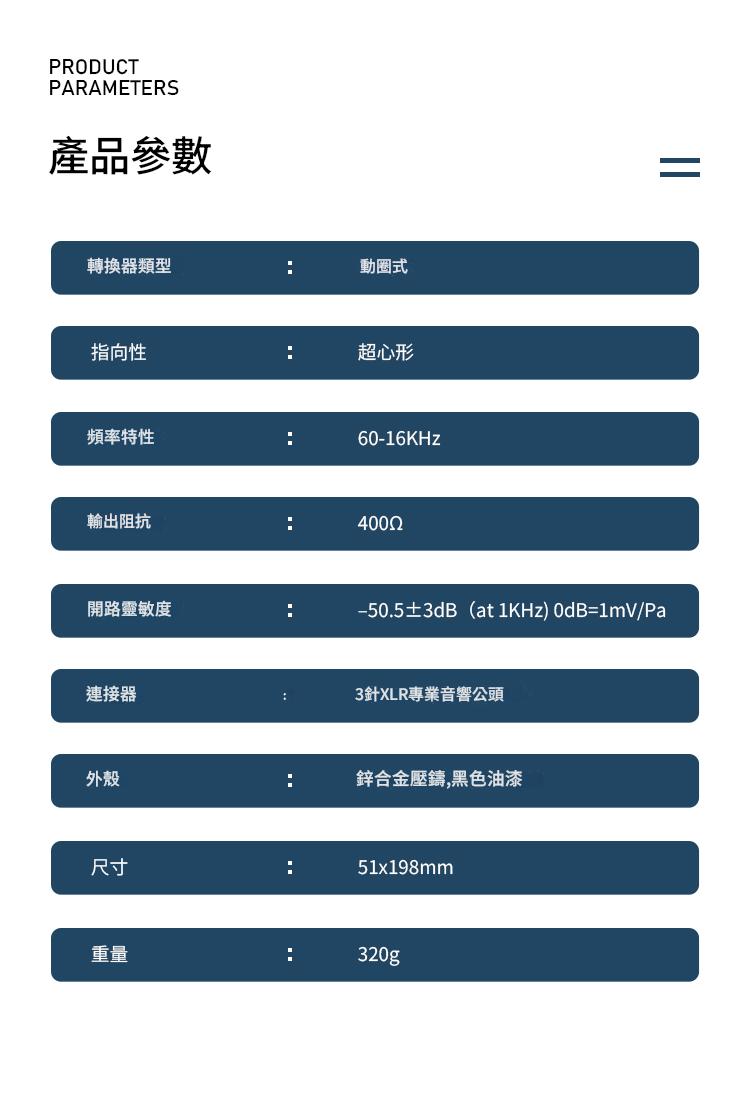 PRODUCT
PARAMETERS

產品參數

轉換器類型 : 動圈式

指向性 : 超心形

頻率特性 : 60-16KHz

輸出阻抗 : 400Ω

開路靈敏度 : –50.5±3dB（at 1KHz) 0dB=1mV/Pa

連接器 : 3針XLR專業音響公頭

外殼 : 鋅合金壓鑄,黑色油漆

尺寸 : 51x198mm

重量 : 320g